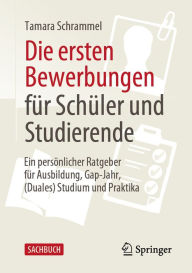 Tamara Schrammel

Die ersten Bewerbungen für Schüler und Studierende

Ein persönlicher Ratgeber für Ausbildung, Gap-Jahr, (Duales) Studium und Praktika

SACHBUCH

Springer